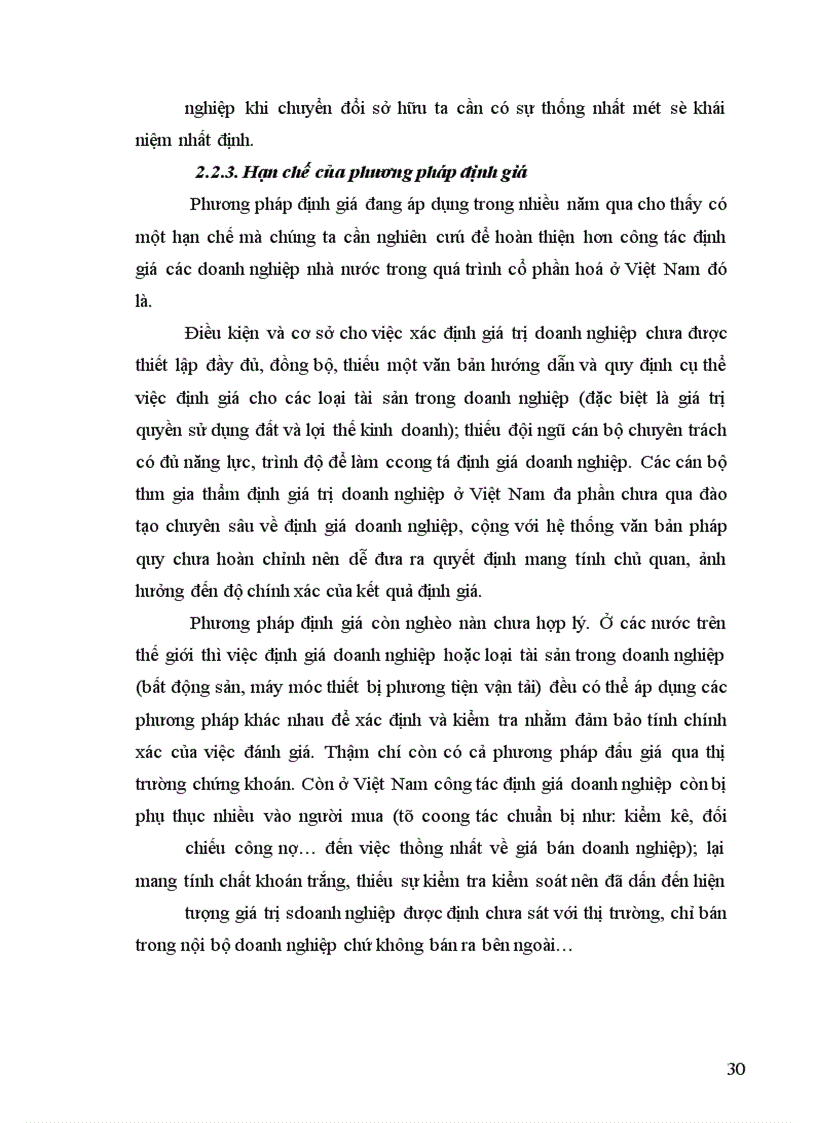 nghiệp khi chuyển đổi sở hữu ta cần có sự thống nhất mét sè khái niệm nhất định.

2.2.3. Hạn chế của phương pháp định giá

Phương pháp định giá đang áp dụng trong nhiều năm qua cho thấy có một hạn chế mà chúng ta cần nghiên cứu để hoàn thiện hơn công tác định giá các doanh nghiệp nhà nước trong quá trình cổ phần hoá ở Việt Nam đó là.

Điều kiện và cơ sở cho việc xác định giá trị doanh nghiệp chưa được thiết lập đầy đủ, đồng bộ, thiếu một văn bản hướng dẫn và quy định cụ thể việc định giá cho các loại tài sản trong doanh nghiệp (đặc biệt là giá trị quyền sử dụng đất và lợi thế kinh doanh); thiếu đội ngũ cán bộ chuyên trách có đủ năng lực, trình độ để làm ccong tá định giá doanh nghiệp. Các cán bộ thm gia thẩm định giá trị doanh nghiệp ở Việt Nam đa phần chưa qua đào tạo chuyên sâu về định giá doanh nghiệp, cộng với hệ thống văn bản pháp quy chưa hoàn chỉnh nên dễ đưa ra quyết định mang tính chủ quan, ảnh hưởng đến độ chính xác của kết quả định giá.

Phương pháp định giá còn nghèo nàn chưa hợp lý. Ở các nước trên thế giới thì việc định giá doanh nghiệp hoặc loại tài sản trong doanh nghiệp (bất động sản, máy móc thiết bị phương tiện vận tải) đều có thể áp dụng các phương pháp khác nhau để xác định và kiểm tra nhằm đảm bảo tính chính xác của việc đánh giá. Thậm chí còn có cả phương pháp đấu giá qua thị trường chứng khoán. Còn ở Việt Nam công tác định giá doanh nghiệp còn bị phụ thục nhiều vào người mua (tõ coong tác chuẩn bị như: kiểm kê, đối

chiếu công nợ… đến việc thống nhất về giá bán doanh nghiệp); lại mang tính chất khoán trắng, thiếu sự kiểm tra kiểm soát nên đã dẫn đến hiện

tượng giá trị sdoanh nghiệp được định chưa sát với thị trường, chỉ bán trong nội bộ doanh nghiệp chứ không bán ra bên ngoài…

30